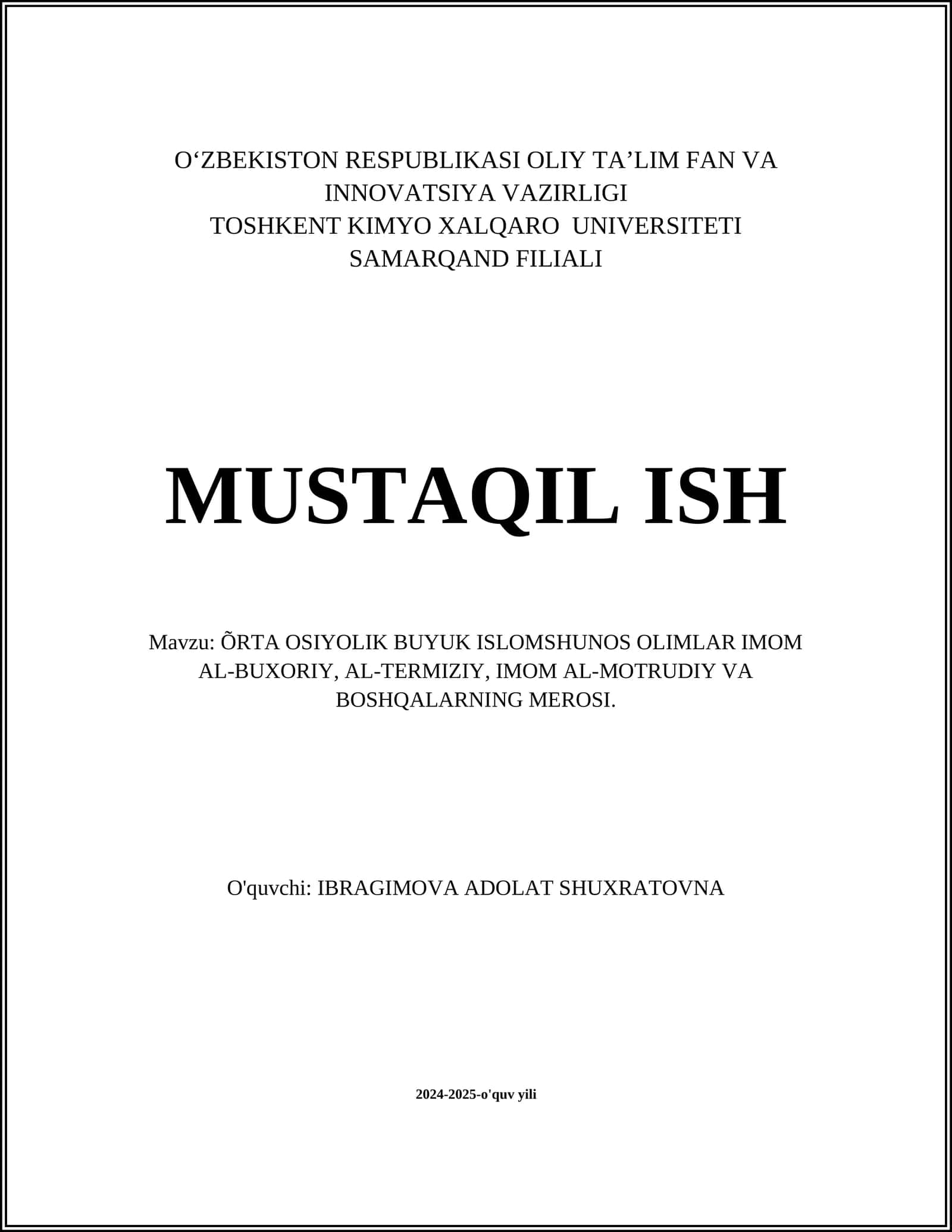 O‘ZBEKISTON RESPUBLIKASI OLIY TA’LIM FAN VA INNOVATSIYA VAZIRLIGI
TOSHKENT KIMYO XALQARO UNIVERSITETI SAMARQAND FILIALI

MUSTAQIL ISH

Mavzu: ÕRTA OSIYOLIK BUYUK ISLOMSHUNOS OLIMLAR IMOM AL-BUXORIY, AL-TERMIZIY, IMOM AL-MOTRUDIY VA BOSHQALARNING MEROSI.

O'quvchi: IBRAGIMOVA ADOLAT SHUXRATOVNA

2024-2025-o'quv yili